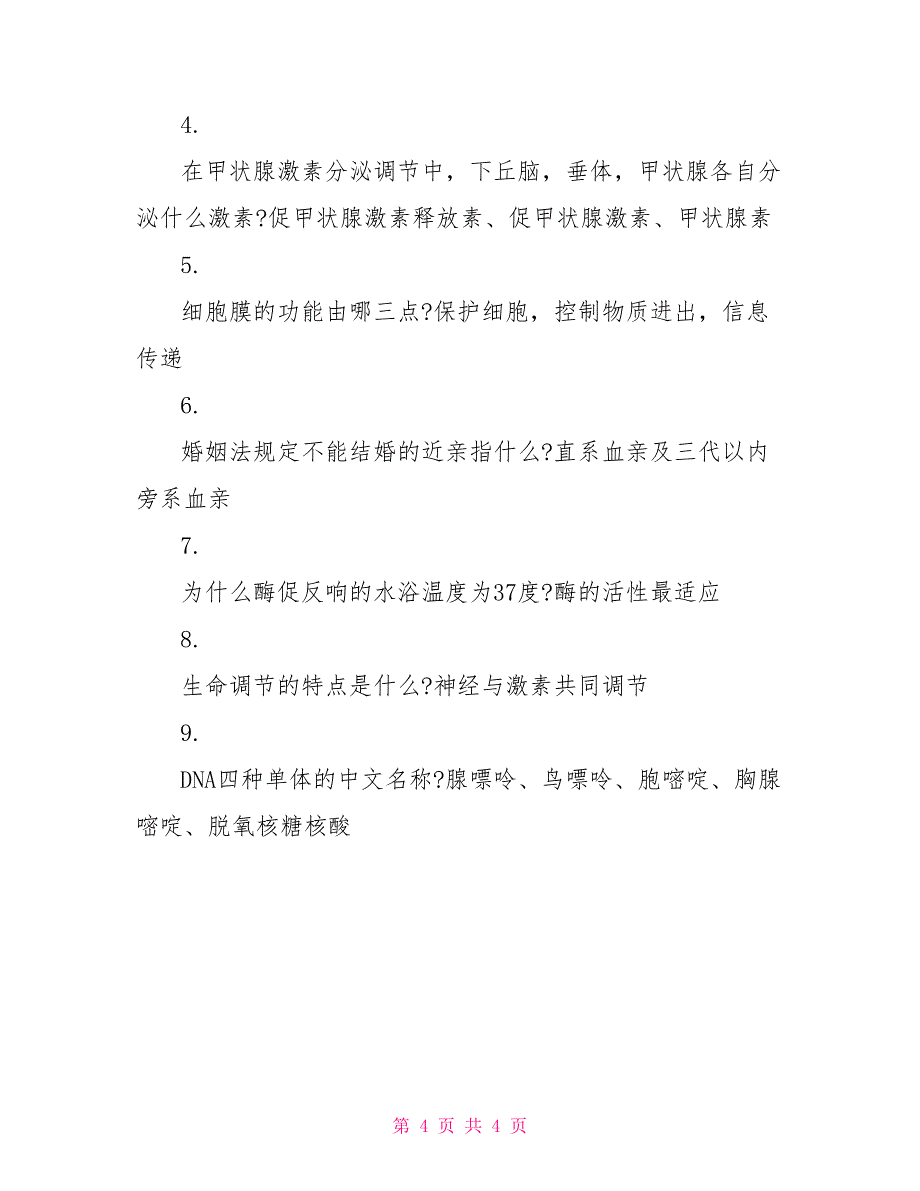 4.

在甲状腺激素分泌调节中，下丘脑，垂体，甲状腺各自分泌什么激素?促甲状腺激素释放素、促甲状腺激素、甲状腺素

5.

细胞膜的功能由哪三点?保护细胞，控制物质进出，信息传递

6.

婚姻法规定不能结婚的近亲指什么?直系血亲及三代以内旁系血亲

7.

为什么酶促反响的水浴温度为37度?酶的活性最适应

8.

生命调节的特点是什么?神经与激素共同调节

9.

DNA四种单体的中文名称?腺嘌呤、鸟嘌呤、胞嘧啶、胸腺嘧啶、脱氧核糖核酸

第 4 页 共 4 页